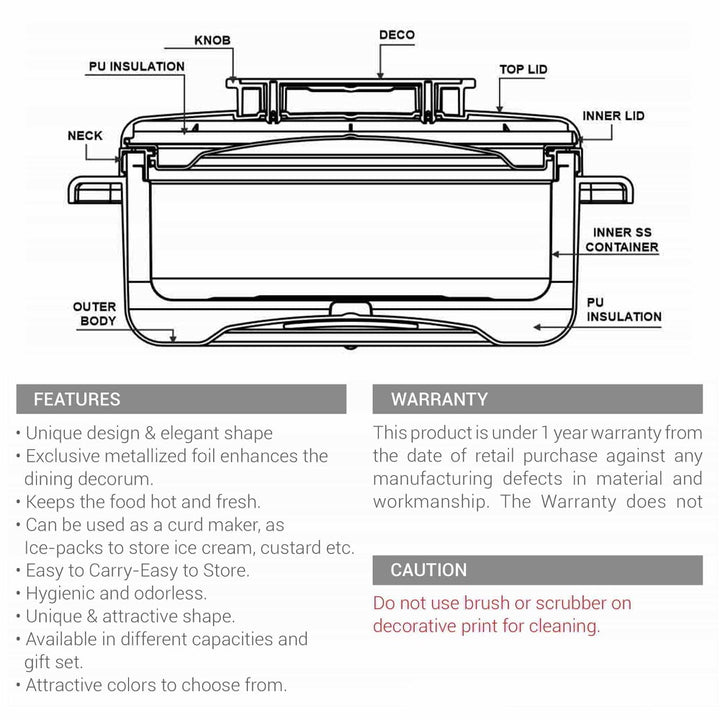 KNOB
DECO
PU INSULATION
TOP LID
INNER LID
NECK
INNER SS CONTAINER
OUTER BODY
PU INSULATION

FEATURES

• Unique design & elegant shape
• Exclusive metallized foil enhances the dining decorum.
• Keeps the food hot and fresh.
• Can be used as a curd maker, as Ice-packs to store ice cream, custard etc.
• Easy to Carry-Easy to Store.
• Hygienic and odorless.
• Unique & attractive shape.
• Available in different capacities and gift set.
• Attractive colors to choose from.

WARRANTY

This product is under 1 year warranty from the date of retail purchase against any manufacturing defects in material and workmanship. The Warranty does not

CAUTION

Do not use brush or scrubber on decorative print for cleaning.